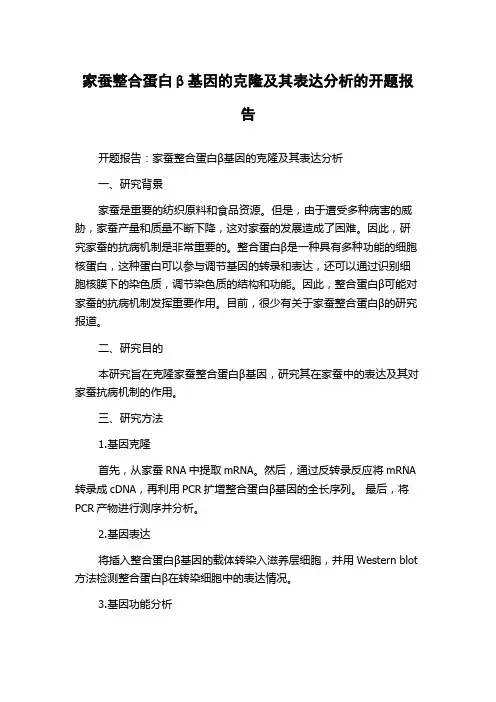 家蚕整合蛋白β基因的克隆及其表达分析的开题报告

开题报告：家蚕整合蛋白β基因的克隆及其表达分析

一、研究背景

家蚕是重要的纺织原料和食品资源。但是，由于遭受多种病害的威胁，家蚕产量和质量不断下降，这对家蚕的发展造成了困难。因此，研究家蚕的抗病机制是非常重要的。整合蛋白β是一种具有多种功能的细胞核蛋白，这种蛋白可以参与调节基因的转录和表达，还可以通过识别细胞核膜下的染色质，调节染色质的结构和功能。因此，整合蛋白β可能对家蚕的抗病机制发挥重要作用。目前，很少有关于家蚕整合蛋白β的研究报道。

二、研究目的

本研究旨在克隆家蚕整合蛋白β基因，研究其在家蚕中的表达及其对家蚕抗病机制的作用。

三、研究方法

1.基因克隆

首先，从家蚕 RNA 中提取 mRNA。然后，通过反转录反应将 mRNA 转录成 cDNA，再利用 PCR 扩增整合蛋白β基因的全长序列。 最后，将 PCR 产物进行测序并分析。

2.基因表达

将插入整合蛋白β基因的载体转染入滋养层细胞，并用 Western blot 方法检测整合蛋白β在转染细胞中的表达情况。

3.基因功能分析